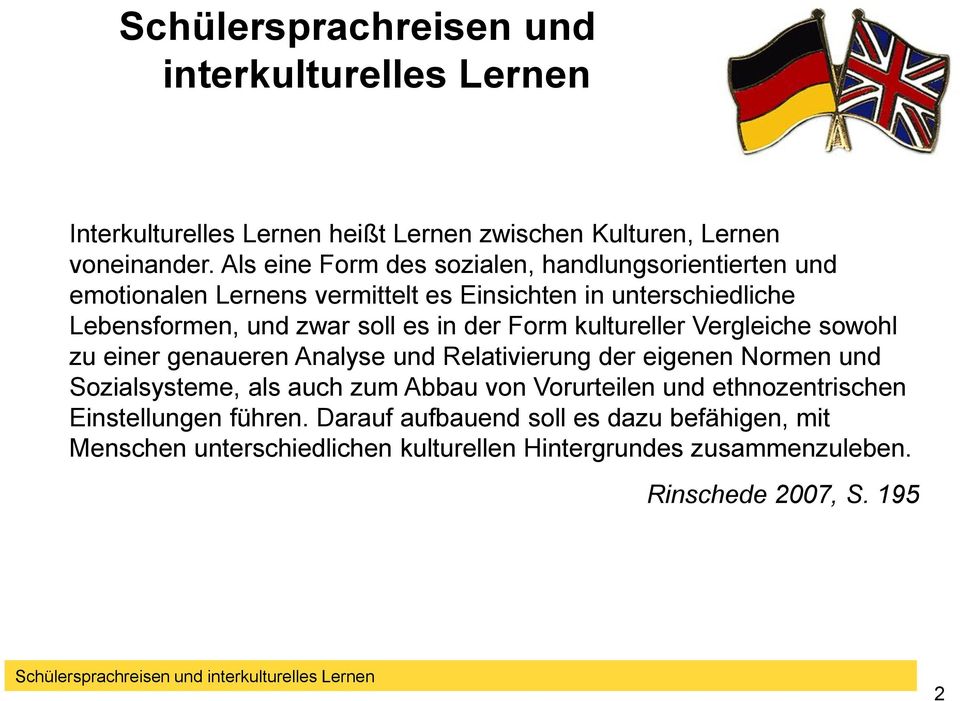 Schülersprachreisen und interkulturelles Lernen

Interkulturelles Lernen heißt Lernen zwischen Kulturen, Lernen voneinander. Als eine Form des sozialen, handlungsorientierten und emotionalen Lernens vermittelt es Einsichten in unterschiedliche Lebensformen, und zwar soll es in der Form kultureller Vergleiche sowohl zu einer genaueren Analyse und Relativierung der eigenen Normen und Sozialsysteme, als auch zum Abbau von Vorurteilen und ethnozentrischen Einstellungen führen. Darauf aufbauend soll es dazu befähigen, mit Menschen unterschiedlichen kulturellen Hintergrundes zusammenzuleben.

Rinschede 2007, S. 195

Schülersprachreisen und interkulturelles Lernen

2